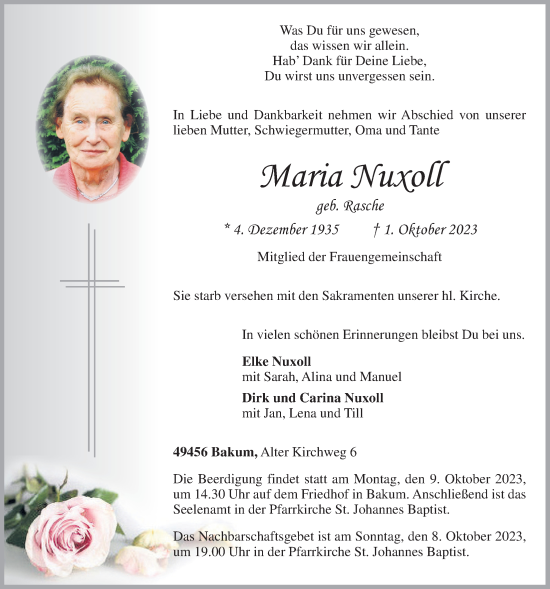 Was Du für uns gewesen,
das wissen wir allein.
Hab' Dank für Deine Liebe,
Du wirst uns unvergessen sein.

In Liebe und Dankbarkeit nehmen wir Abschied von unserer lieben Mutter, Schwiegermutter, Oma und Tante

Maria Nuxoll

geb. Rasche

* 4. Dezember 1935 † 1. Oktober 2023

Mitglied der Frauengemeinschaft

Sie starb versehen mit den Sakramenten unserer hl. Kirche.

In vielen schönen Erinnerungen bleibst Du bei uns.

Elke Nuxoll
mit Sarah, Alina und Manuel

Dirk und Carina Nuxoll
mit Jan, Lena und Till

49456 Bakum, Alter Kirchweg 6

Die Beerdigung findet statt am Montag, den 9. Oktober 2023, um 14.30 Uhr auf dem Friedhof in Bakum. Anschließend ist das Seelenamt in der Pfarrkirche St. Johannes Baptist.

Das Nachbarschaftsgebet ist am Sonntag, den 8. Oktober 2023, um 19.00 Uhr in der Pfarrkirche St. Johannes Baptist.